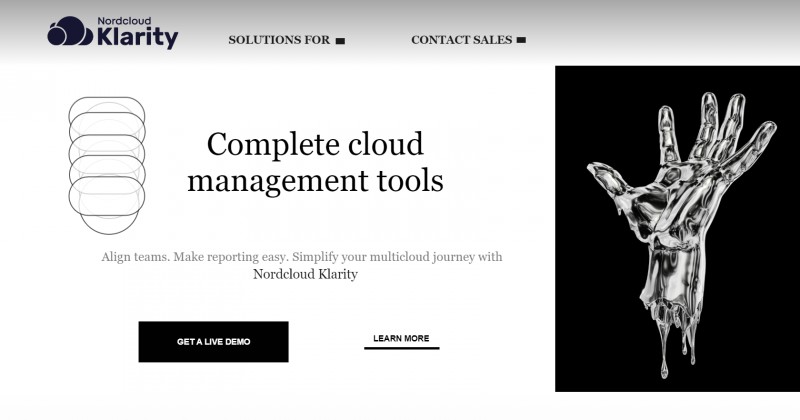 Nordcloud Klarity

SOLUTIONS FOR

CONTACT SALES

Complete cloud management tools

Align teams. Make reporting easy. Simplify your multicloud journey with Nordcloud Klarity

GET A LIVE DEMO

LEARN MORE